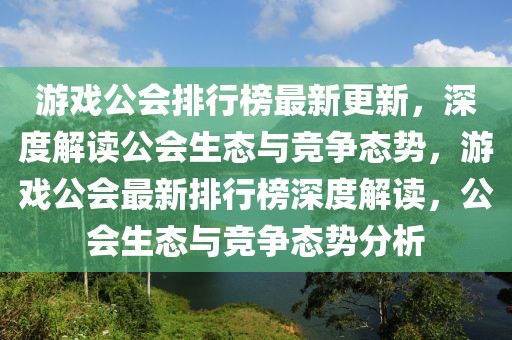 游戏公会排行榜最新更新，深度解读公会生态与竞争态势，游戏公会最新排行榜深度解读，公会生态与竞争态势分析